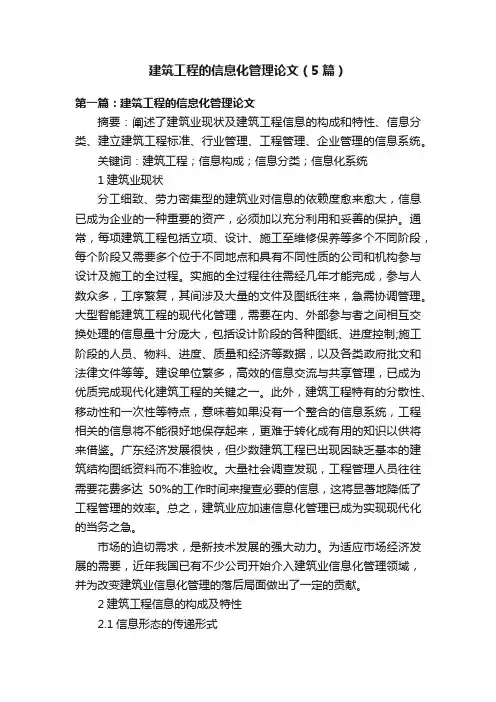 建筑工程的信息化管理论文（5篇）

第一篇：建筑工程的信息化管理论文

摘要：阐述了建筑业现状及建筑工程信息的构成和特性、信息分类、建立建筑工程标准、行业管理、工程管理、企业管理的信息系统。

关键词：建筑工程；信息构成；信息分类；信息化系统

1 建筑业现状

分工细致、劳力密集型的建筑业对信息的依赖度愈来愈大，信息已成为企业的一种重要的资产，必须加以充分利用和妥善的保护。通常，每项建筑工程包括立项、设计、施工至维修保养等多个不同阶段，每个阶段又需要多个位于不同地点和具有不同性质的公司和机构参与设计及施工的全过程。实施的全过程往往需经几年才能完成，参与人数众多，工序繁复，其间涉及大量的文件及图纸往来，急需协调管理。大型智能建筑工程的现代化管理，需要在内、外部参与者之间相互交换处理的信息量十分庞大，包括设计阶段的各种图纸、进度控制;施工阶段的人员、物料、进度、质量和经济等数据，以及各类政府批文和法律文件等等。建设单位繁多，高效的信息交流与共享管理，已成为优质完成现代化建筑工程的关键之一。此外，建筑工程特有的分散性、移动性和一次性等特点，意味着如果没有一个整合的信息系统，工程相关的信息将不能很好地保存起来，更难于转化成有用的知识以供将来借鉴。广东经济发展很快，但少数建筑工程已出现因缺乏基本的建筑结构图纸资料而不准验收。大量社会调查发现，工程管理人员往往需要花费多达 50%的工作时间来搜查必要的信息，这将显著地降低了工程管理的效率。总之，建筑业应加速信息化管理已成为实现现代化的当务之急。

市场的迫切需求，是新技术发展的强大动力。为适应市场经济发展的需要，近年我国已有不少公司开始介入建筑业信息化管理领域，并为改变建筑业信息化管理的落后局面做出了一定的贡献。

2 建筑工程信息的构成及特性

2.1 信息形态的传递形式